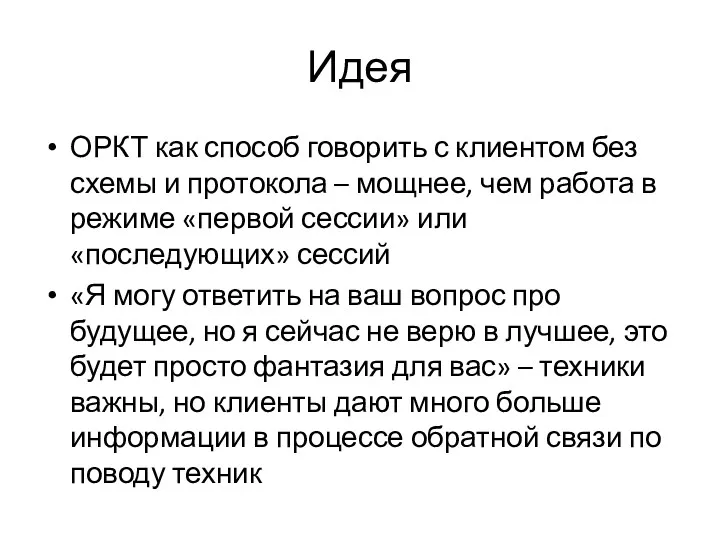 Идея

• ОРКТ как способ говорить с клиентом без схемы и протокола – мощнее, чем работа в режиме «первой сессии» или «последующих» сессий
• «Я могу ответить на ваш вопрос про будущее, но я сейчас не верю в лучшее, это будет просто фантазия для вас» – техники важны, но клиенты дают много больше информации в процессе обратной связи по поводу техник